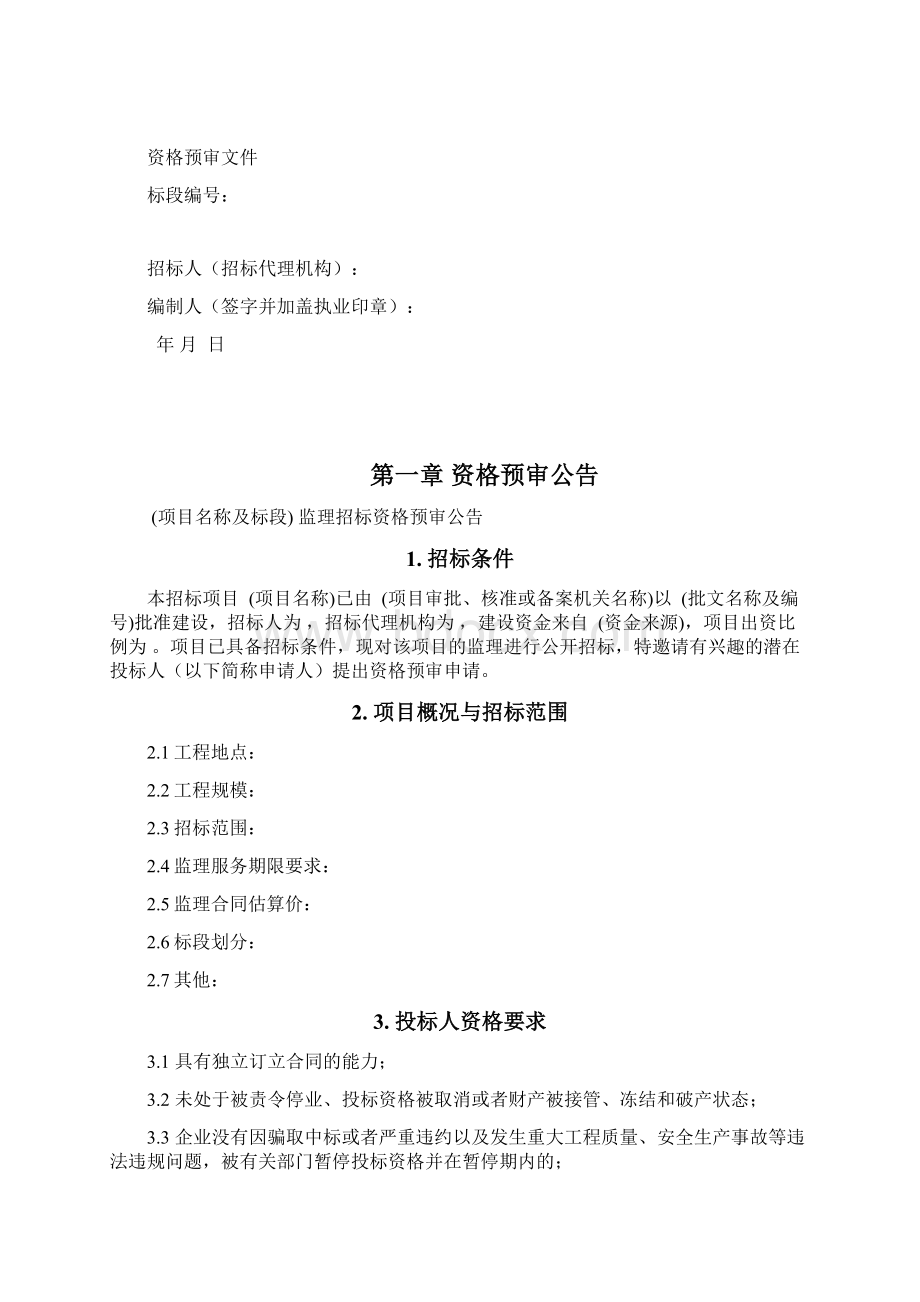 资格预审文件

标段编号：

招标人（招标代理机构）：

编制人（签字并加盖执业印章）：

年 月 日

第一章 资格预审公告

(项目名称及标段) 监理招标资格预审公告

1. 招标条件

本招标项目 (项目名称)已由 (项目审批、核准或备案机关名称)以 (批文名称及编号)批准建设，招标人为，招标代理机构为，建设资金来自 (资金来源)，项目出资比例为 。项目已具备招标条件，现对该项目的监理进行公开招标，特邀请有兴趣的潜在投标人（以下简称申请人）提出资格预审申请。

2. 项目概况与招标范围

2.1 工程地点：

2.2 工程规模：

2.3 招标范围：

2.4 监理服务期限要求：

2.5 监理合同估算价：

2.6 标段划分：

2.7 其他：

3. 投标人资格要求

3.1 具有独立订立合同的能力；

3.2 未处于被责令停业、投标资格被取消或者财产被接管、冻结和破产状态；

3.3 企业没有因骗取中标或者严重违约以及发生重大工程质量、安全生产事故等违法违规问题，被有关部门暂停投标资格并在暂停期内的；